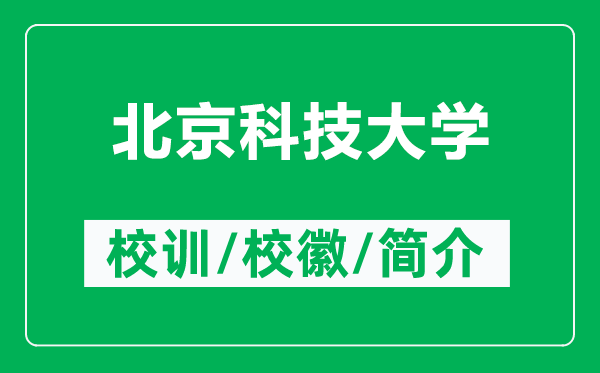 北京科技大学

校训/校徽/简介